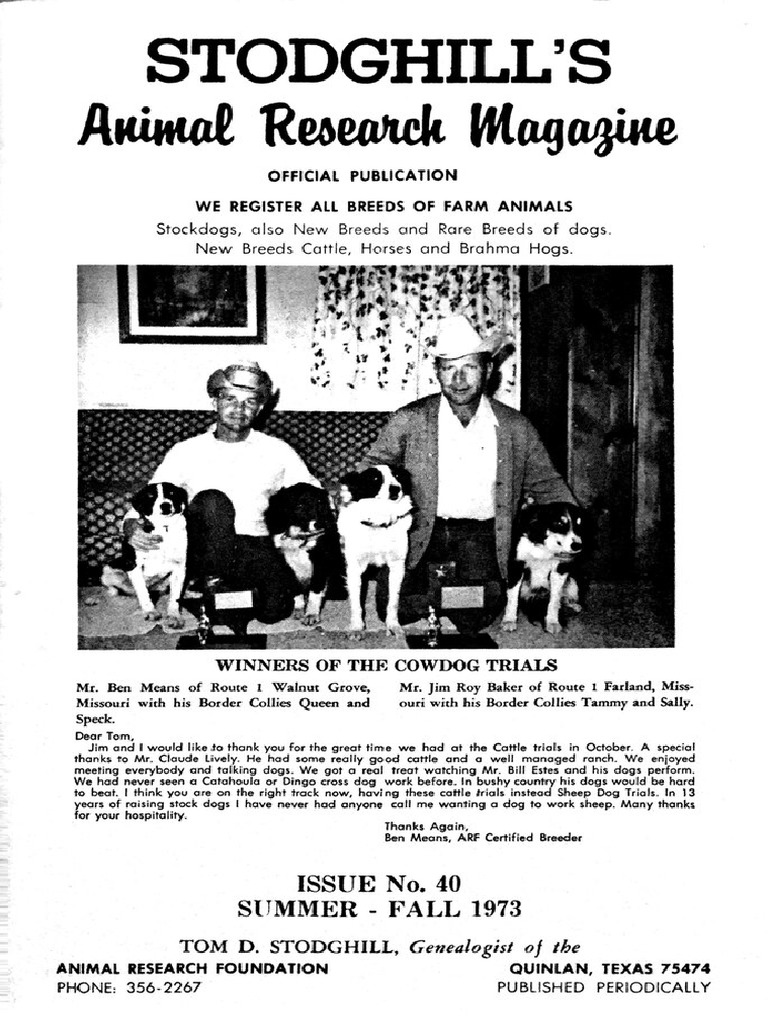 STODGHILL'S
Animal Research Magazine

OFFICIAL PUBLICATION

WE REGISTER ALL BREEDS OF FARM ANIMALS
Stockdogs, also New Breeds and Rare Breeds of dogs. New Breeds Cattle, Horses and Brahma Hogs.

WINNERS OF THE COWDOG TRIALS

Mr. Ben Means of Route 1 Walnut Grove, Missouri with his Border Collies Queen and Speck.

Mr. Jim Roy Baker of Route 1 Farland, Missouri with his Border Collies Tammy and Sally.

Dear Tom,
Jim and I would like to thank you for the great time we had at the Cattle trials in October. A special thanks to Mr. Claude Lively. He had some really good cattle and a well managed ranch. We enjoyed meeting everybody and talking dogs. We got a real treat watching Mr. Bill Estes and his dogs perform. We had never seen a Catahoula or Dingo cross dog work before. In bushy country his dogs would be hard to beat. I think you are on the right track now, having these cattle trials instead Sheep Dog Trials. In 13 years of raising stock dogs I have never had anyone call me wanting a dog to work sheep. Many thanks for your hospitality.

Thanks Again,
Ben Means, ARF Certified Breeder

ISSUE No. 40
SUMMER - FALL 1973

TOM D. STODGHILL, Genealogist of the
ANIMAL RESEARCH FOUNDATION
PHONE: 356-2267

QUINLAN, TEXAS 75474
PUBLISHED PERIODICALLY